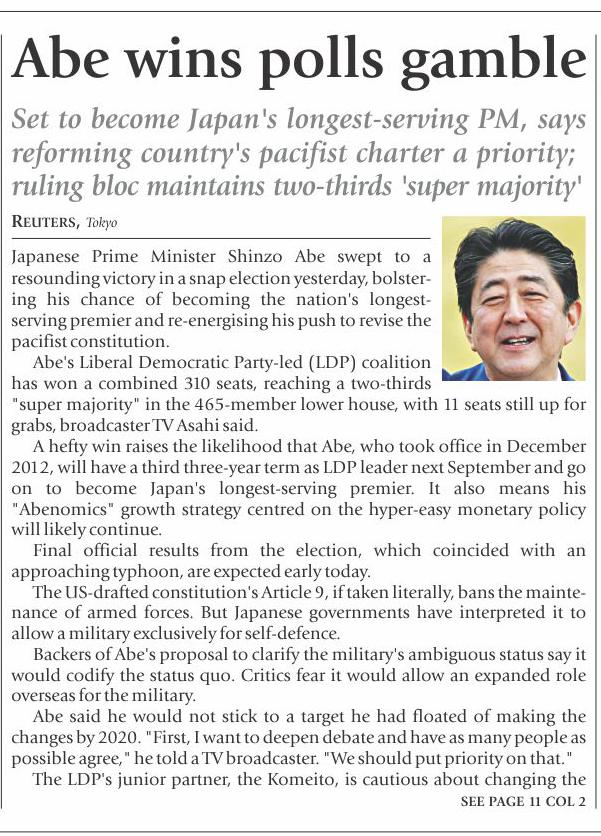 Abe wins polls gamble

Set to become Japan's longest-serving PM, says reforming country's pacifist charter a priority; ruling bloc maintains two-thirds 'super majority'

REUTERS, Tokyo

Japanese Prime Minister Shinzo Abe swept to a resounding victory in a snap election yesterday, bolstering his chance of becoming the nation's longest-serving premier and re-energising his push to revise the pacifist constitution.

Abe's Liberal Democratic Party-led (LDP) coalition has won a combined 310 seats, reaching a two-thirds "super majority" in the 465-member lower house, with 11 seats still up for grabs, broadcaster TV Asahi said.

A hefty win raises the likelihood that Abe, who took office in December 2012, will have a third three-year term as LDP leader next September and go on to become Japan's longest-serving premier. It also means his "Abenomics" growth strategy centred on the hyper-easy monetary policy will likely continue.

Final official results from the election, which coincided with an approaching typhoon, are expected early today.

The US-drafted constitution's Article 9, if taken literally, bans the maintenance of armed forces. But Japanese governments have interpreted it to allow a military exclusively for self-defence.

Backers of Abe's proposal to clarify the military's ambiguous status say it would codify the status quo. Critics fear it would allow an expanded role overseas for the military.

Abe said he would not stick to a target he had floated of making the changes by 2020. "First, I want to deepen debate and have as many people as possible agree," he told a TV broadcaster. "We should put priority on that."

The LDP's junior partner, the Komeito, is cautious about changing the

SEE PAGE 11 COL 2